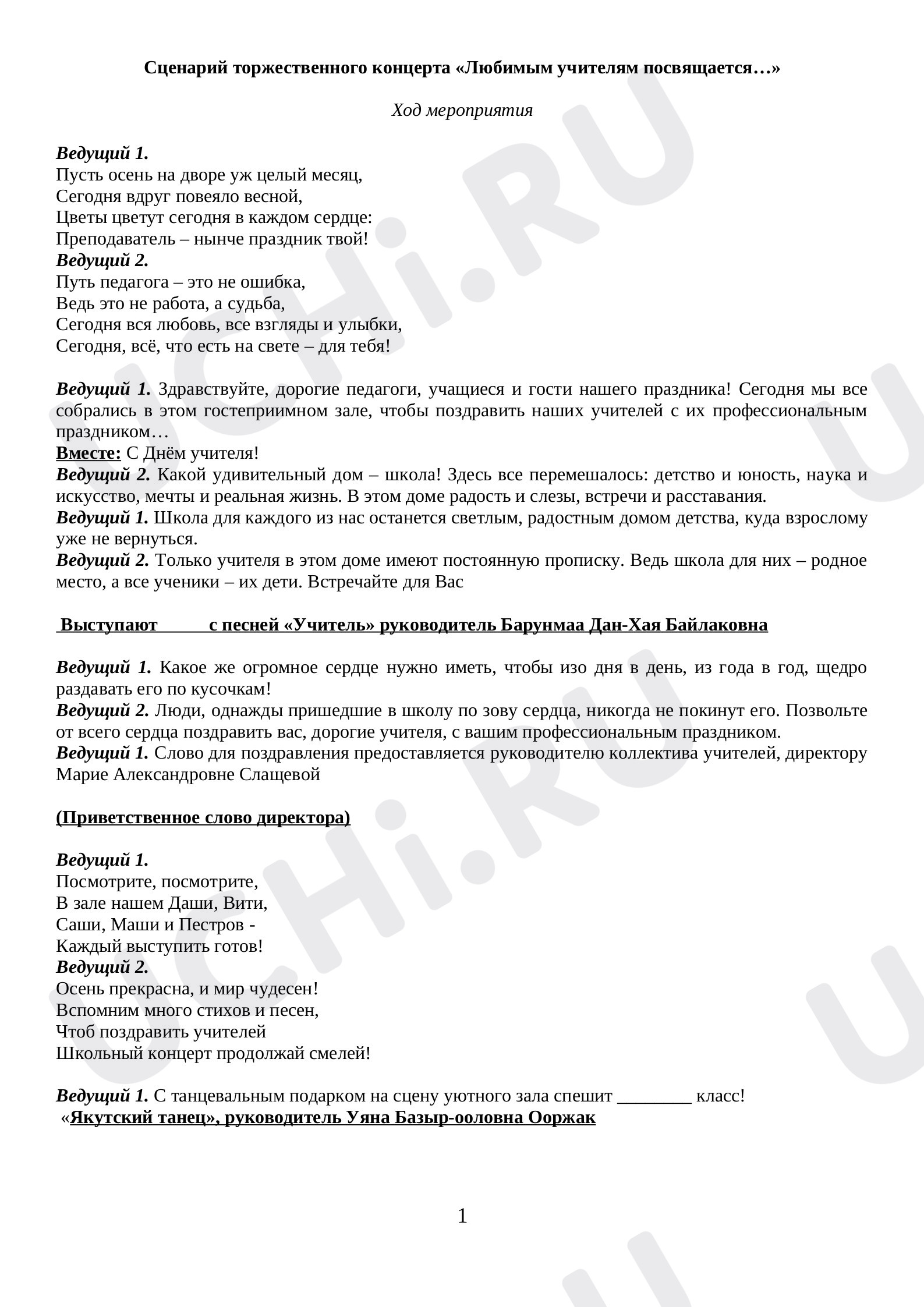 Сценарий торжественного концерта «Любимым учителям посвящается…»

Ход мероприятия

Ведущий 1.
Пусть осень на дворе уж целый месяц,
Сегодня вдруг повеяло весной,
Цветы цветут сегодня в каждом сердце:
Преподаватель – нынче праздник твой!
Ведущий 2.
Путь педагога – это не ошибка,
Ведь это не работа, а судьба,
Сегодня вся любовь, все взгляды и улыбки,
Сегодня, всё, что есть на свете – для тебя!

Ведущий 1. Здравствуйте, дорогие педагоги, учащиеся и гости нашего праздника! Сегодня мы все собрались в этом гостеприимном зале, чтобы поздравить наших учителей с их профессиональным праздником…
Вместе: С Днём учителя!
Ведущий 2. Какой удивительный дом – школа! Здесь все перемешалось: детство и юность, наука и искусство, мечты и реальная жизнь. В этом доме радость и слезы, встречи и расставания.
Ведущий 1. Школа для каждого из нас останется светлым, радостным домом детства, куда взрослому уже не вернуться.
Ведущий 2. Только учителя в этом доме имеют постоянную прописку. Ведь школа для них – родное место, а все ученики – их дети. Встречайте для Вас

Выступают с песней «Учитель» руководитель Барунмаа Дан-Хая Байлаковна

Ведущий 1. Какое же огромное сердце нужно иметь, чтобы изо дня в день, из года в год, щедро раздавать его по кусочкам!
Ведущий 2. Люди, однажды пришедшие в школу по зову сердца, никогда не покинут его. Позвольте от всего сердца поздравить вас, дорогие учителя, с вашим профессиональным праздником.
Ведущий 1. Слово для поздравления предоставляется руководителю коллектива учителей, директору Марие Александровне Слащевой

(Приветственное слово директора)

Ведущий 1.
Посмотрите, посмотрите,
В зале нашем Даши, Вити,
Саши, Маши и Пестров -
Каждый выступить готов!
Ведущий 2.
Осень прекрасна, и мир чудесен!
Вспомним много стихов и песен,
Чтоб поздравить учителей
Школьный концерт продолжай смелей!

Ведущий 1. С танцевальным подарком на сцену уютного зала спешит ____ класс!
«Якутский танец», руководитель Уяна Базыр-ооловна Ооржак

1

UCHi.RU